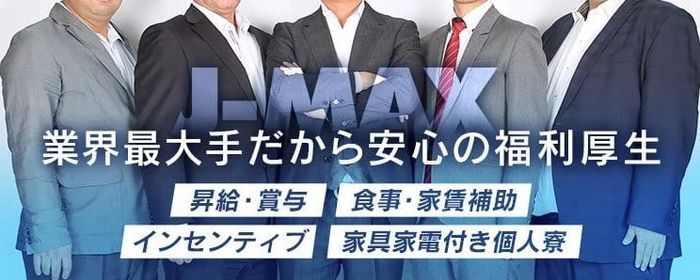 J-MAX

業界最大手だから安心の福利厚生

昇給・賞与
食事・家賃補助
インセンティブ
家具家電付き個人寮